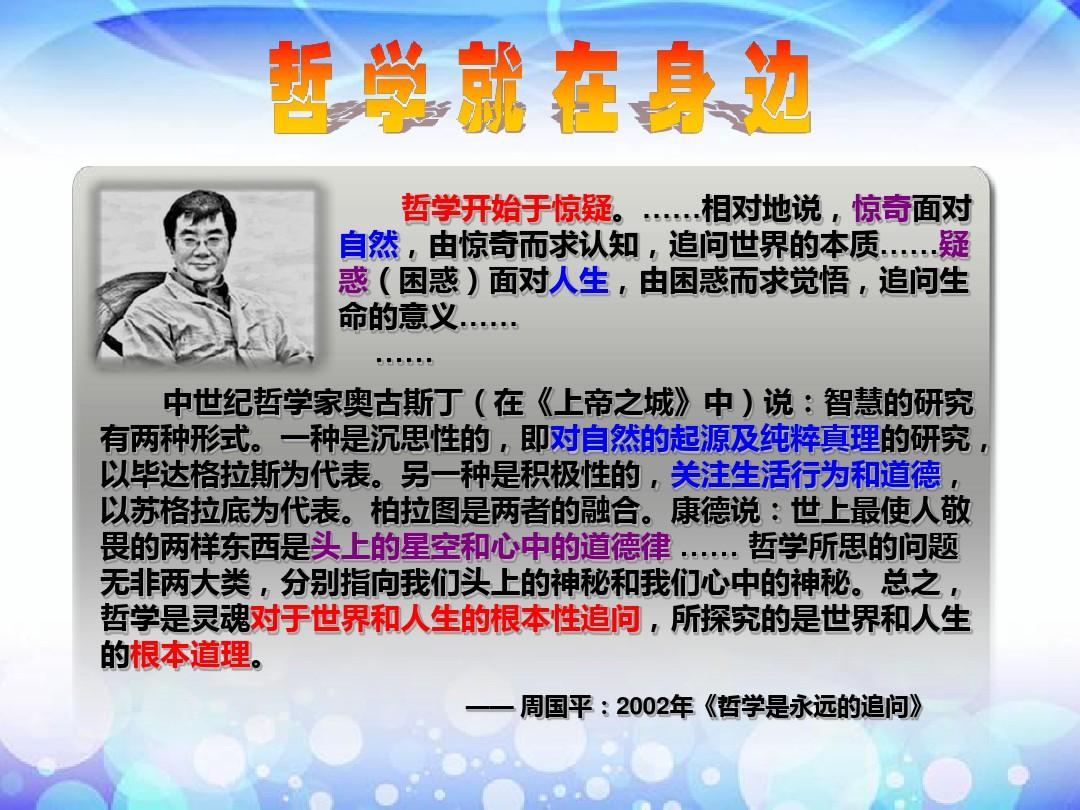 哲学就在身边

哲学开始于惊疑。……相对地说，惊奇面对自然，由惊奇而求认知，追问世界的本质……疑惑（困惑）面对人生，由困惑而求觉悟，追问生命的意义……

……

中世纪哲学家奥古斯丁（在《上帝之城》中）说：智慧的研究有两种形式。一种是沉思性的，即对自然的起源及纯粹真理的研究，以毕达格拉斯为代表。另一种是积极性的，关注生活行为和道德，以苏格拉底为代表。柏拉图是两者的融合。康德说：世上最使人敬畏的两样东西是头上的星空和心中的道德律 …… 哲学所思的问题无非两大类，分别指向我们头上的神秘和我们心中的神秘。总之，哲学是灵魂对于世界和人生的根本性追问，所探究的是世界和人生的根本道理。

—— 周国平：2002年《哲学是永远的追问》